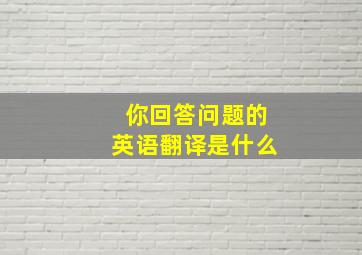 你回答问题的
英语翻译是什么